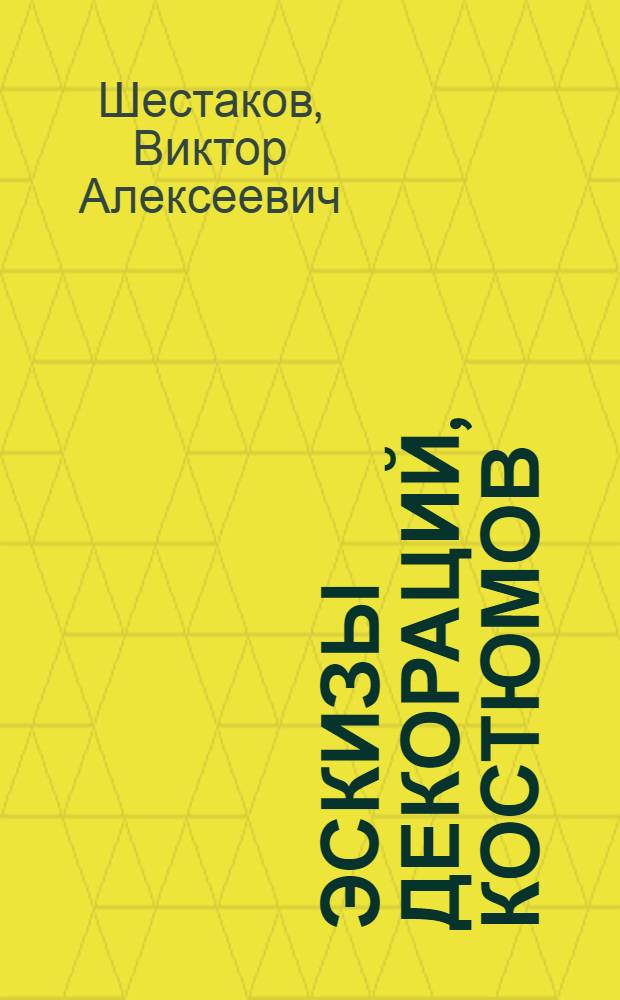 Шестаков, Виктор Алексеевич

ЭСКИЗЫ ДЕКОРАЦИЙ, КОСТЮМОВ